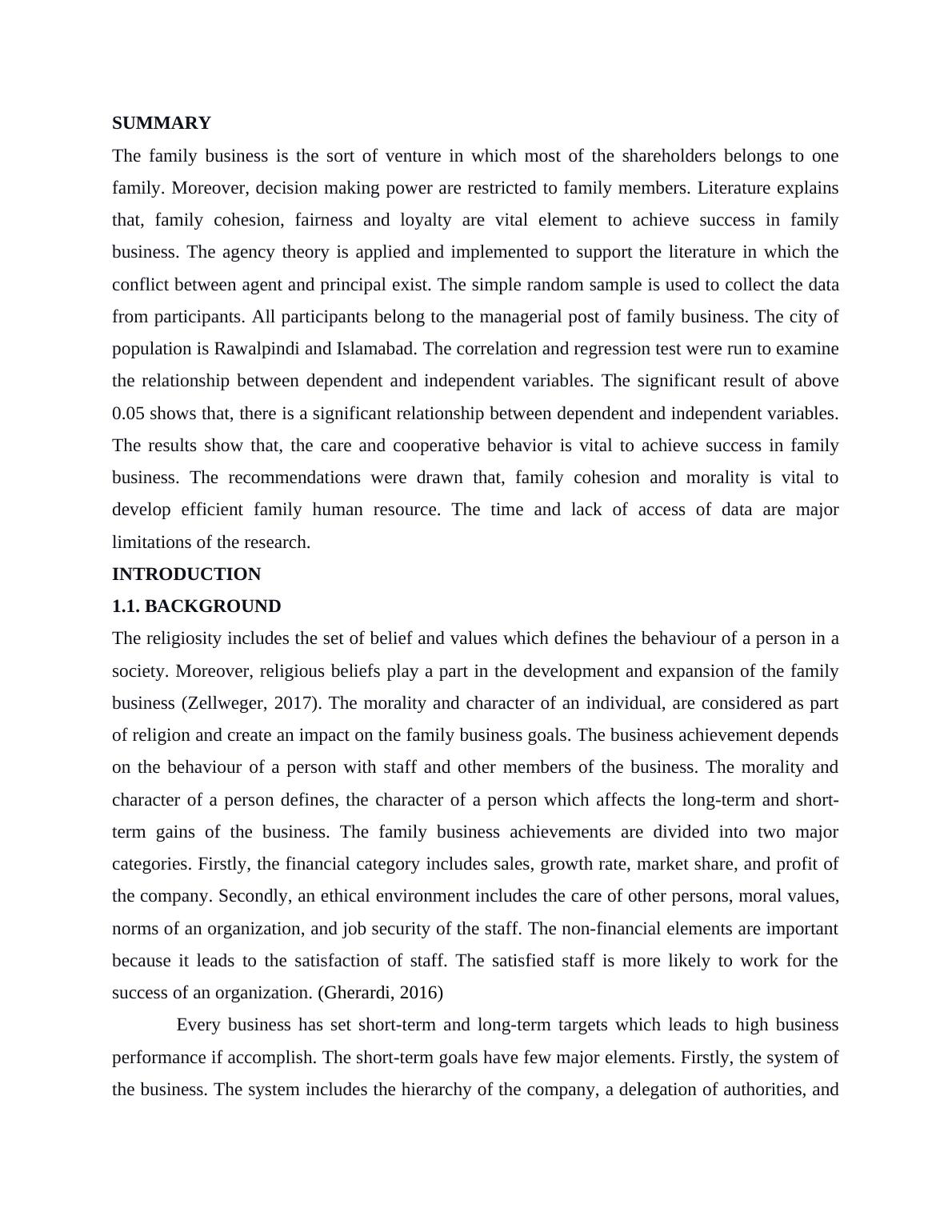 SUMMARY

The family business is the sort of venture in which most of the shareholders belongs to one family. Moreover, decision making power are restricted to family members. Literature explains that, family cohesion, fairness and loyalty are vital element to achieve success in family business. The agency theory is applied and implemented to support the literature in which the conflict between agent and principal exist. The simple random sample is used to collect the data from participants. All participants belong to the managerial post of family business. The city of population is Rawalpindi and Islamabad. The correlation and regression test were run to examine the relationship between dependent and independent variables. The significant result of above 0.05 shows that, there is a significant relationship between dependent and independent variables. The results show that, the care and cooperative behavior is vital to achieve success in family business. The recommendations were drawn that, family cohesion and morality is vital to develop efficient family human resource. The time and lack of access of data are major limitations of the research.

INTRODUCTION

1.1. BACKGROUND

The religiosity includes the set of belief and values which defines the behaviour of a person in a society. Moreover, religious beliefs play a part in the development and expansion of the family business (Zellweger, 2017). The morality and character of an individual, are considered as part of religion and create an impact on the family business goals. The business achievement depends on the behaviour of a person with staff and other members of the business. The morality and character of a person defines, the character of a person which affects the long-term and short-term gains of the business. The family business achievements are divided into two major categories. Firstly, the financial category includes sales, growth rate, market share, and profit of the company. Secondly, an ethical environment includes the care of other persons, moral values, norms of an organization, and job security of the staff. The non-financial elements are important because it leads to the satisfaction of staff. The satisfied staff is more likely to work for the success of an organization. (Gherardi, 2016)

Every business has set short-term and long-term targets which leads to high business performance if accomplish. The short-term goals have few major elements. Firstly, the system of the business. The system includes the hierarchy of the company, a delegation of authorities, and